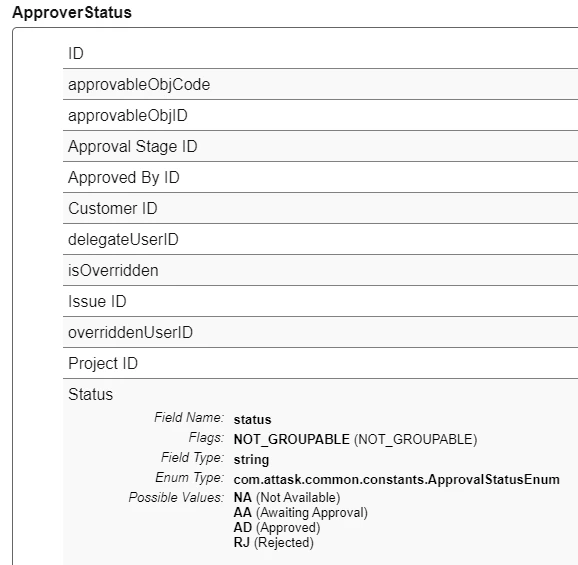 ApproverStatus

ID

approvableObjCode

approvableObjID

Approval Stage ID

Approved By ID

Customer ID

delegateUserID

isOverridden

Issue ID

overriddenUserID

Project ID

Status

Field Name: status
Flags: NOT_GROUPABLE (NOT_GROUPABLE)
Field Type: string
Enum Type: com.attask.common.constants.ApprovalStatusEnum
Possible Values: NA (Not Available)
AA (Awaiting Approval)
AD (Approved)
RJ (Rejected)